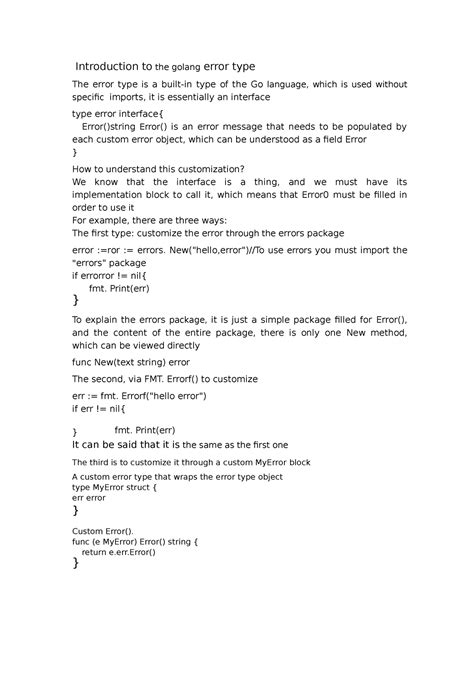 Introduction to the golang error type

The error type is a built-in type of the Go language, which is used without specific imports, it is essentially an interface

type error interface{
Error()string Error() is an error message that needs to be populated by each custom error object, which can be understood as a field Error
}

How to understand this customization?
We know that the interface is a thing, and we must have its implementation block to call it, which means that Error0 must be filled in order to use it
For example, there are three ways:
The first type: customize the error through the errors package

error :=ror := errors. New("hello,error")//To use errors you must import the "errors" package
if errorror != nil{
fmt. Print(err)
}

To explain the errors package, it is just a simple package filled for Error(), and the content of the entire package, there is only one New method, which can be viewed directly

func New(text string) error

The second, via FMT. Errorf() to customize

err := fmt. Errorf("hello error")
if err != nil{

} fmt. Print(err)
It can be said that it is the same as the first one

The third is to customize it through a custom MyError block

A custom error type that wraps the error type object
type MyError struct {
err error
}

Custom Error().
func (e MyError) Error() string {
return e.err.Error()
}